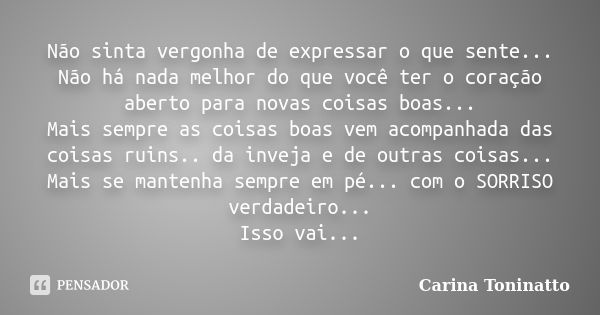 Não sinta vergonha de expressar o que sente...
Não há nada melhor do que você ter o coração aberto para novas coisas boas...
Mais sempre as coisas boas vem acompanhada das coisas ruins.. da inveja e de outras coisas...
Mais se mantenha sempre em pé... com o SORRISO verdadeiro...
Isso vai...

PENSADOR

Carina Toninatto